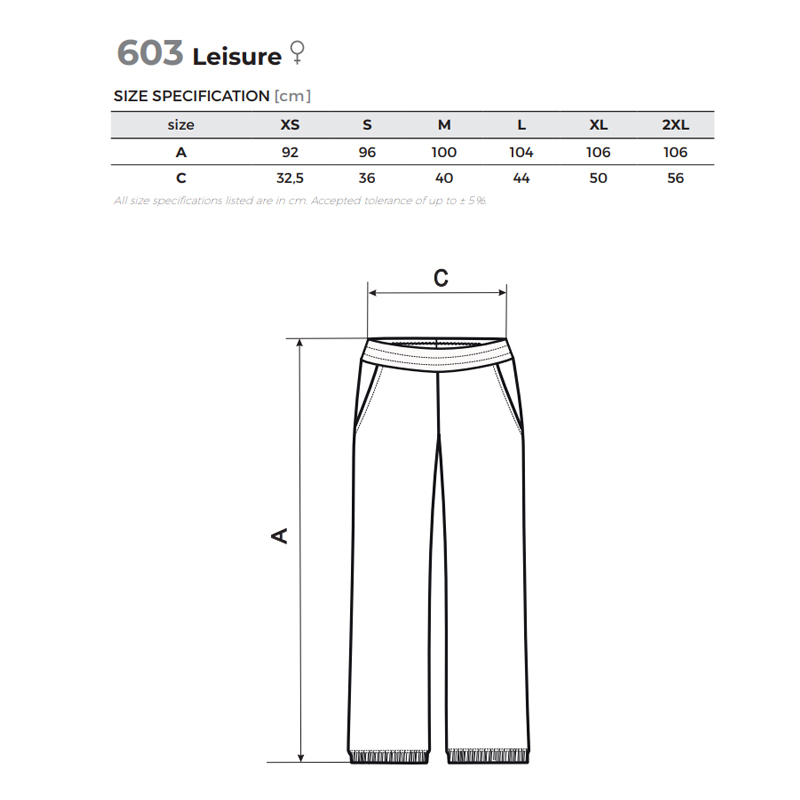 603 Leisure ♀

SIZE SPECIFICATION [cm]

| size | XS | S | M | L | XL | 2XL |
|---|---|---|---|---|---|---|
| A | 92 | 96 | 100 | 104 | 106 | 106 |
| C | 32,5 | 36 | 40 | 44 | 50 | 56 |

All size specifications listed are in cm. Accepted tolerance of up to ± 5%.

C

A